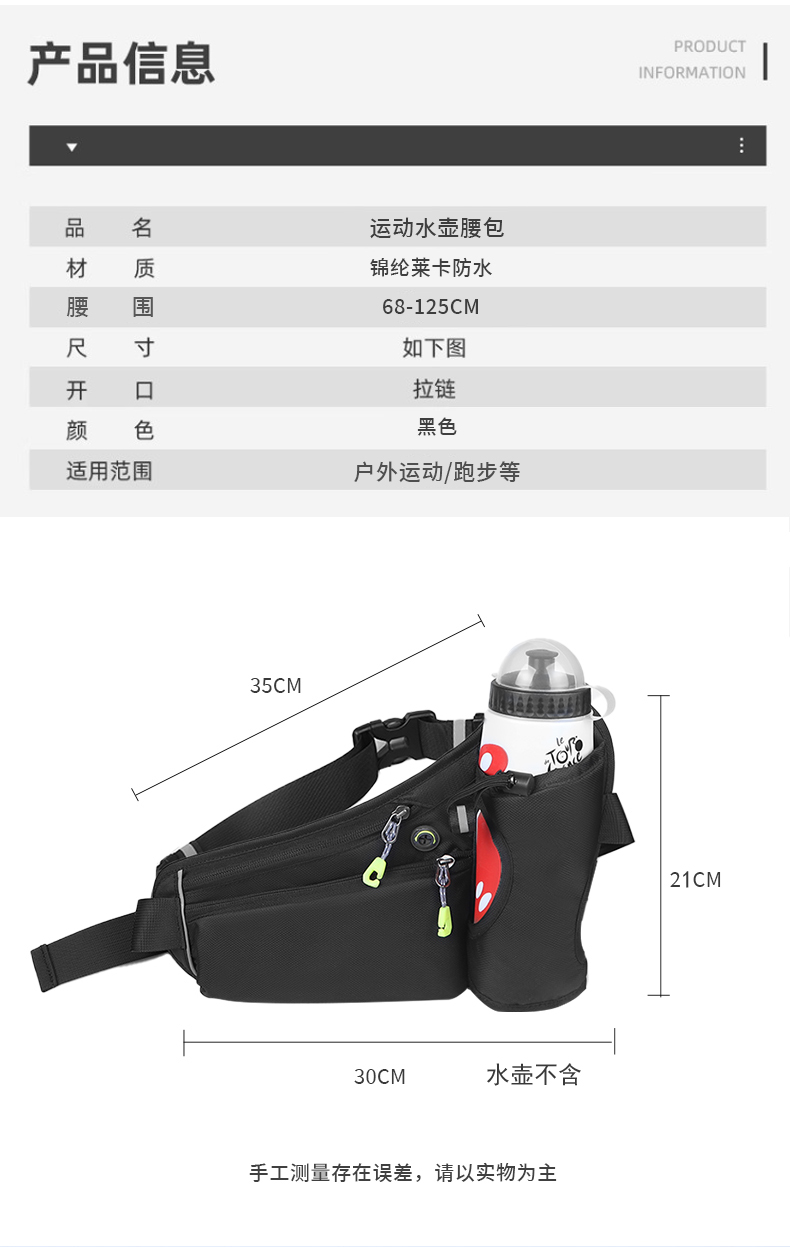 产品信息

PRODUCT
INFORMATION

品名 运动水壶腰包
材质 锦纶莱卡防水
腰围 68-125CM
尺寸 如下图
开口 拉链
颜色 黑色
适用范围 户外运动/跑步等

35CM

21CM

30CM

水壶不含

手工测量存在误差，请以实物为主